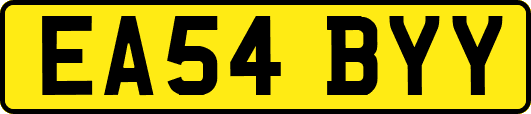 EA54 BYY